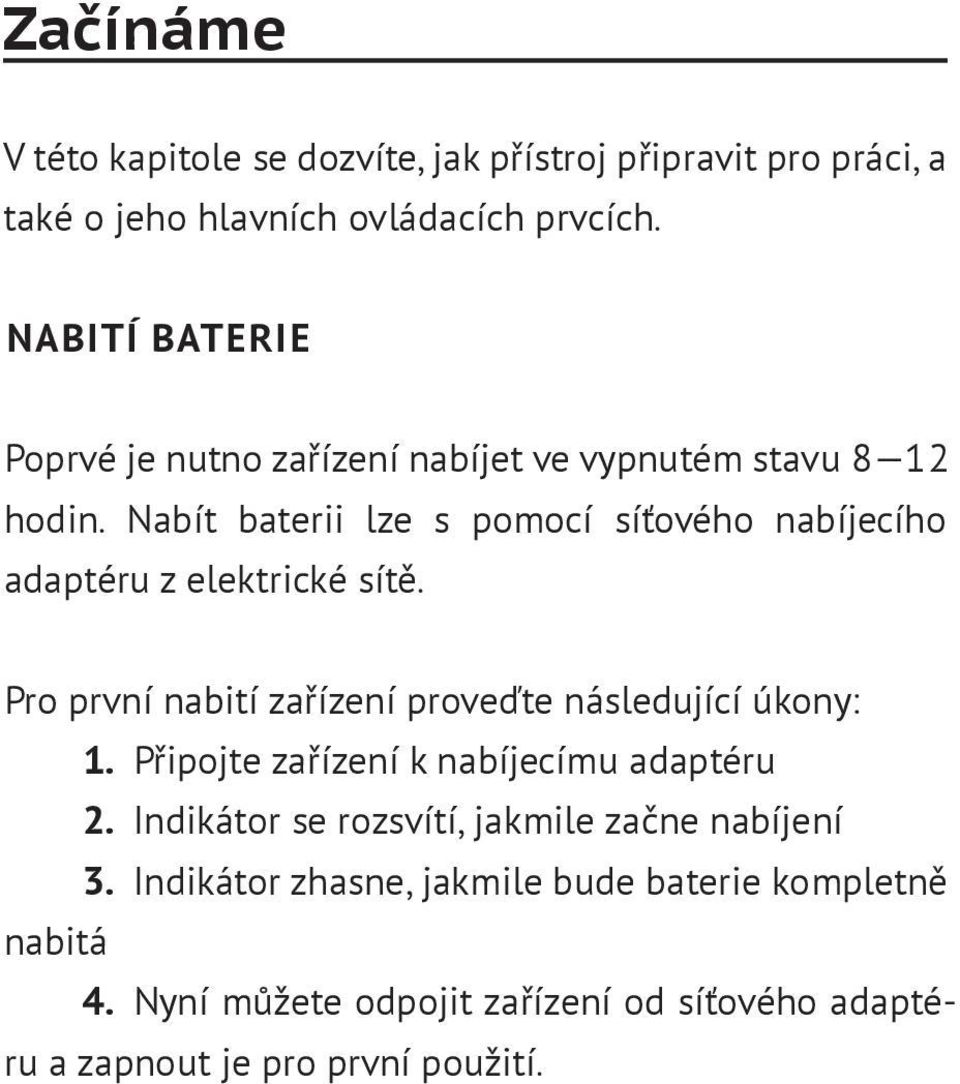 Začínáme

V této kapitole se dozvíte, jak přístroj připravit pro práci, a také o jeho hlavních ovládacích prvcích.

NABITÍ BATERIE

Poprvé je nutno zařízení nabíjet ve vypnutém stavu 8—12 hodin. Nabít baterii lze s pomocí síťového nabíjecího adaptéru z elektrické sítě.

Pro první nabití zařízení proveďte následující úkony:
1. Připojte zařízení k nabíjecímu adaptéru
2. Indikátor se rozsvítí, jakmile začne nabíjení
3. Indikátor zhasne, jakmile bude baterie kompletně nabitá
4. Nyní můžete odpojit zařízení od síťového adaptéru a zapnout je pro první použití.